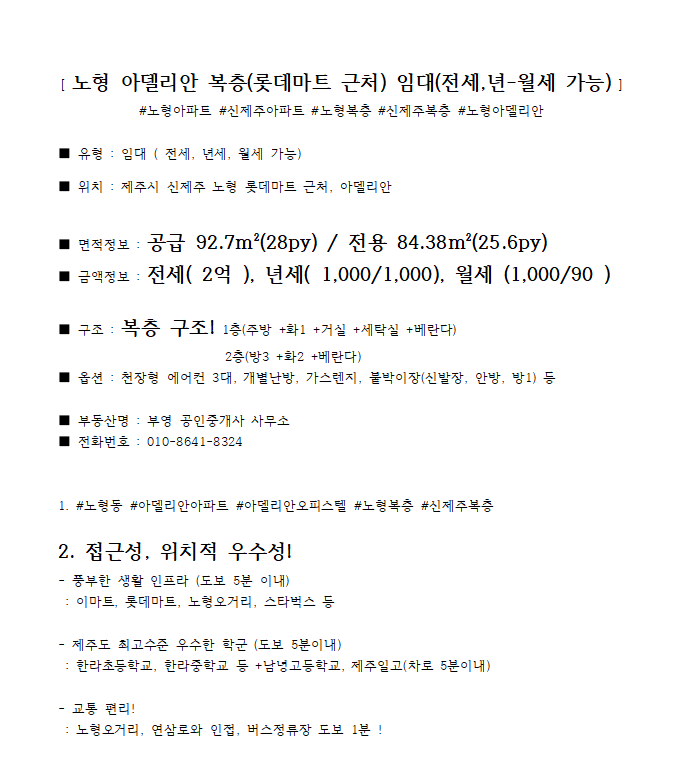 [ 노형 아델리안 복층(롯데마트 근처) 임대(전세,년-월세 가능) ]
#노형아파트 #신제주아파트 #노형복층 #신제주복층 #노형아델리안

■ 유형 : 임대 ( 전세, 년세, 월세 가능)

■ 위치 : 제주시 신제주 노형 롯데마트 근처, 아델리안

■ 면적정보 : 공급 92.7m²(28py) / 전용 84.38m²(25.6py)

■ 금액정보 : 전세( 2억 ), 년세( 1,000/1,000), 월세 (1,000/90 )

■ 구조 : 복층 구조! 1층(주방 +화1 +거실 +세탁실 +베란다)
2층(방3 +화2 +베란다)

■ 옵션 : 천장형 에어컨 3대, 개별난방, 가스렌지, 붙박이장(신발장, 안방, 방1) 등

■ 부동산명 : 부영 공인중개사 사무소
■ 전화번호 : 010-8641-8324

1. #노형동 #아델리안아파트 #아델리안오피스텔 #노형복층 #신제주복층

2. 접근성, 위치적 우수성!
- 풍부한 생활 인프라 (도보 5분 이내)
: 이마트, 롯데마트, 노형오거리, 스타벅스 등

- 제주도 최고수준 우수한 학군 (도보 5분이내)
: 한라초등학교, 한라중학교 등 +남녕고등학교, 제주일고(차로 5분이내)

- 교통 편리!
: 노형오거리, 연삼로와 인접, 버스정류장 도보 1분 !